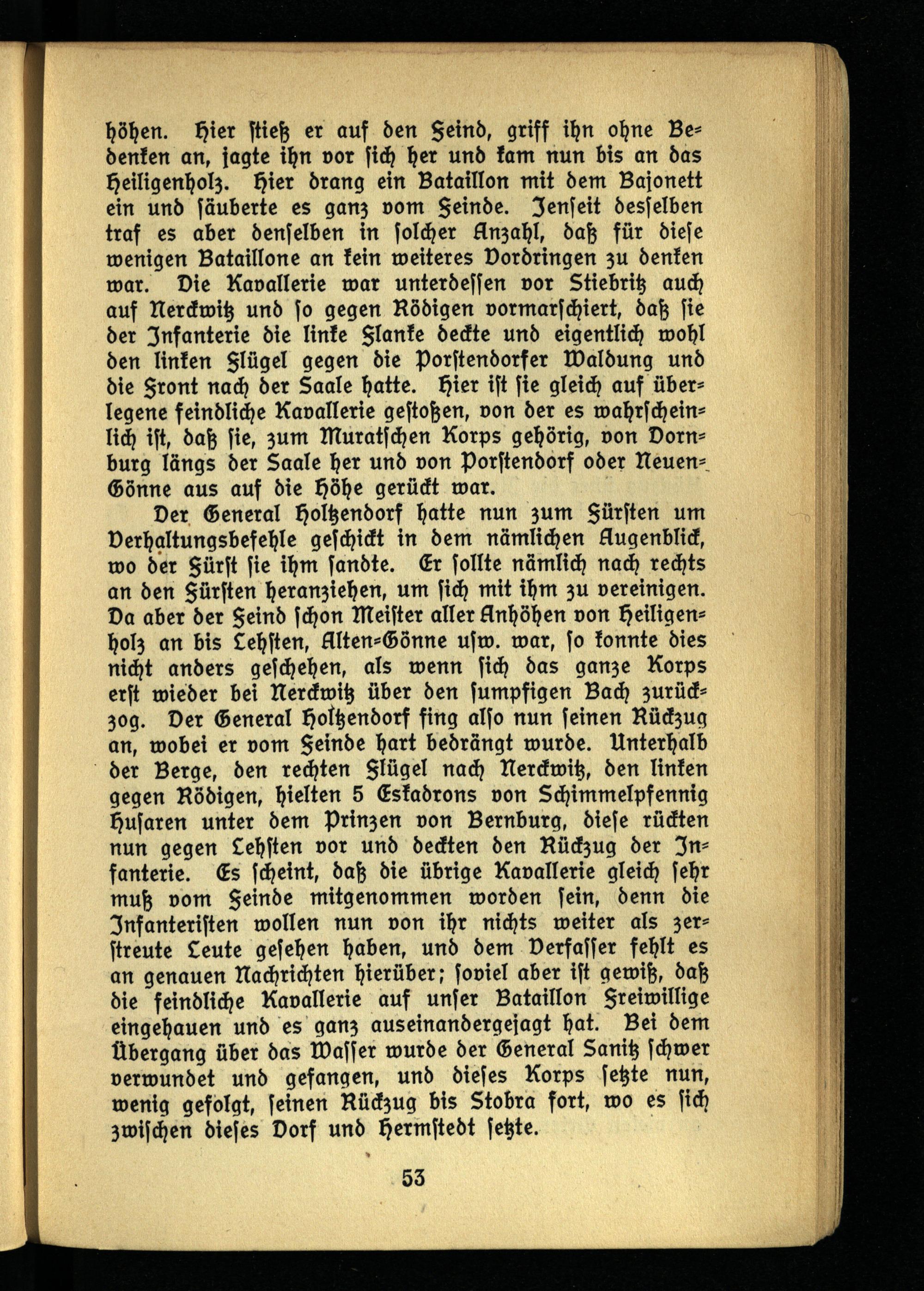 höhen. Hier stieß er auf den Feind, griff ihn ohne Bedenken an, jagte ihn vor sich her und kam nun bis an das Heiligenholz. Hier drang ein Bataillon mit dem Bajonett ein und säuberte es ganz vom Feinde. Jenseit desselben traf es aber denselben in solcher Anzahl, daß für diese wenigen Bataillone an kein weiteres Vordringen zu denken war. Die Kavallerie war unterdessen vor Stiebritz auch auf Nerckwitz und so gegen Rödigen vormarschiert, daß sie der Infanterie die linke Flanke deckte und eigentlich wohl den linken Flügel gegen die Porstendorfer Waldung und die Front nach der Saale hatte. Hier ist sie gleich auf überlegene feindliche Kavallerie gestoßen, von der es wahrscheinlich ist, daß sie, zum Muratschen Korps gehörig, von Dornburg längs der Saale her und von Porstendorf oder Neuen-Gönne aus auf die Höhe gerückt war.

Der General Holtzendorf hatte nun zum Fürsten um Verhaltungsbefehle geschickt in dem nämlichen Augenblick, wo der Fürst sie ihm sandte. Er sollte nämlich nach rechts an den Fürsten heranziehen, um sich mit ihm zu vereinigen. Da aber der Feind schon Meister aller Anhöhen von Heiligenholz an bis Lehsten, Alten-Gönne usw. war, so konnte dies nicht anders geschehen, als wenn sich das ganze Korps erst wieder bei Nerckwitz über den sumpfigen Bach zurückzog. Der General Holtzendorf fing also nun seinen Rückzug an, wobei er vom Feinde hart bedrängt wurde. Unterhalb der Berge, den rechten Flügel nach Nerckwitz, den linken gegen Rödigen, hielten 5 Eskadrons von Schimmelpfennig Husaren unter dem Prinzen von Bernburg, diese rückten nun gegen Lehsten vor und deckten den Rückzug der Infanterie. Es scheint, daß die übrige Kavallerie gleich sehr muß vom Feinde mitgenommen worden sein, denn die Infanteristen wollen nun von ihr nichts weiter als zerstreute Leute gesehen haben, und dem Verfasser fehlt es an genauen Nachrichten hierüber; soviel aber ist gewiß, daß die feindliche Kavallerie auf unser Bataillon Freiwillige eingehauen und es ganz auseinandergejagt hat. Bei dem Übergang über das Wasser wurde der General Sanitz schwer verwundet und gefangen, und dieses Korps setzte nun, wenig gefolgt, seinen Rückzug bis Stobra fort, wo es sich zwischen dieses Dorf und Hermstedt setzte.

53